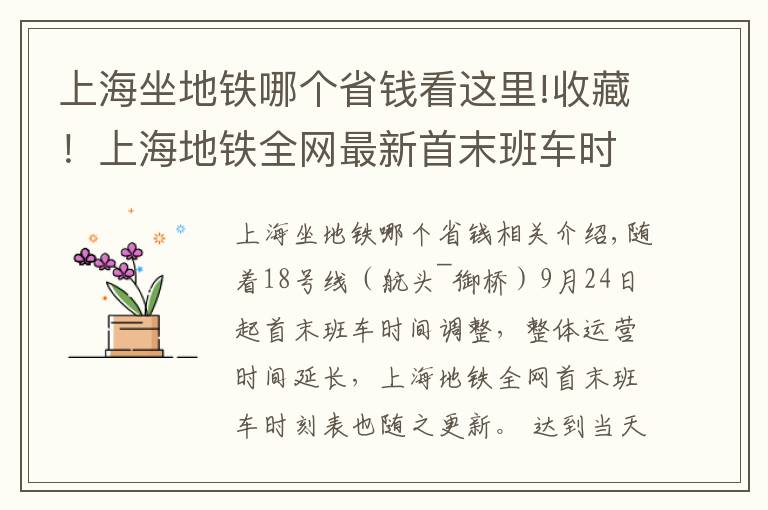 上海坐地铁哪个省钱看这里!收藏！上海地铁全网最新首末班车时

上海坐地铁哪个省钱相关介绍，随着18号线（航头¯御桥）9月24日起首末班车时间调整，整体运营时间延长，上海地铁全网首末班车时刻表也随之更新。 达到当天